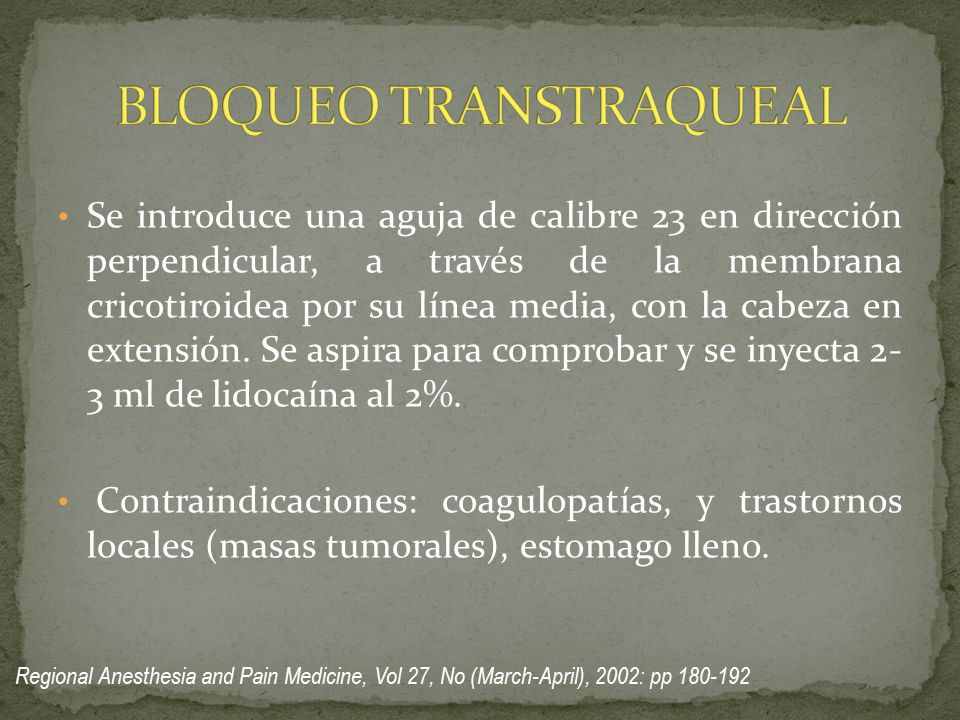 BLOQUEO TRANSTRAQUEAL

• Se introduce una aguja de calibre 23 en dirección perpendicular, a través de la membrana cricotiroidea por su línea media, con la cabeza en extensión. Se aspira para comprobar y se inyecta 2-3 ml de lidocaína al 2%.

• Contraindicaciones: coagulopatías, y trastornos locales (masas tumorales), estomago lleno.

Regional Anesthesia and Pain Medicine, Vol 27, No (March-April), 2002: pp 180-192